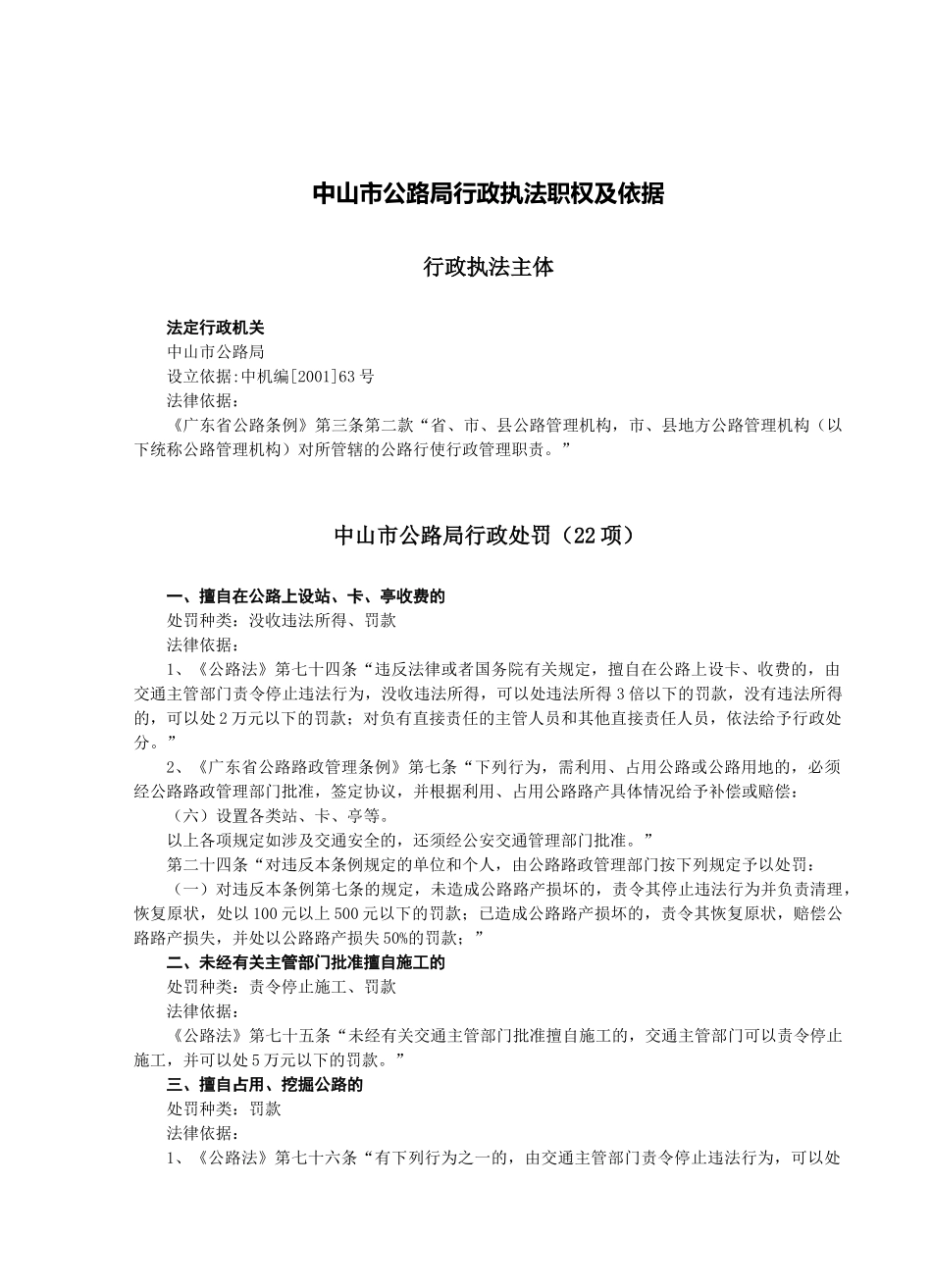 中山市公路局行政执法职权及依据

行政执法主体

法定行政机关
中山市公路局
设立依据:中机编[2001]63号
法律依据：
《广东省公路条例》第三条第二款“省、市、县公路管理机构，市、县地方公路管理机构（以下统称公路管理机构）对所管辖的公路行使行政管理职责。”

中山市公路局行政处罚（22项）

一、擅自在公路上设站、卡、亭收费的
处罚种类：没收违法所得、罚款
法律依据：
1、《公路法》第七十四条“违反法律或者国务院有关规定，擅自在公路上设卡、收费的，由交通主管部门责令停止违法行为，没收违法所得，可以处违法所得3倍以下的罚款，没有违法所得的，可以处2万元以下的罚款；对负有直接责任的主管人员和其他直接责任人员，依法给予行政处分。”
2、《广东省公路路政管理条例》第七条“下列行为，需利用、占用公路或公路用地的，必须经公路路政管理部门批准，签定协议，并根据利用、占用公路路产具体情况给予补偿或赔偿：
（六）设置各类站、卡、亭等。
以上各项规定如涉及交通安全的，还须经公安交通管理部门批准。”
第二十四条“对违反本条例规定的单位和个人，由公路路政管理部门按下列规定予以处罚：
（一）对违反本条例第七条的规定，未造成公路路产损坏的，责令其停止违法行为并负责清理，恢复原状，处以100元以上500元以下的罚款；已造成公路路产损坏的，责令其恢复原状，赔偿公路路产损失，并处以公路路产损失50%的罚款；”
二、未经有关主管部门批准擅自施工的
处罚种类：责令停止施工、罚款
法律依据：
《公路法》第七十五条“未经有关交通主管部门批准擅自施工的，交通主管部门可以责令停止施工，并可以处5万元以下的罚款。”
三、擅自占用、挖掘公路的
处罚种类：罚款
法律依据：
1、《公路法》第七十六条“有下列行为之一的，由交通主管部门责令停止违法行为，可以处